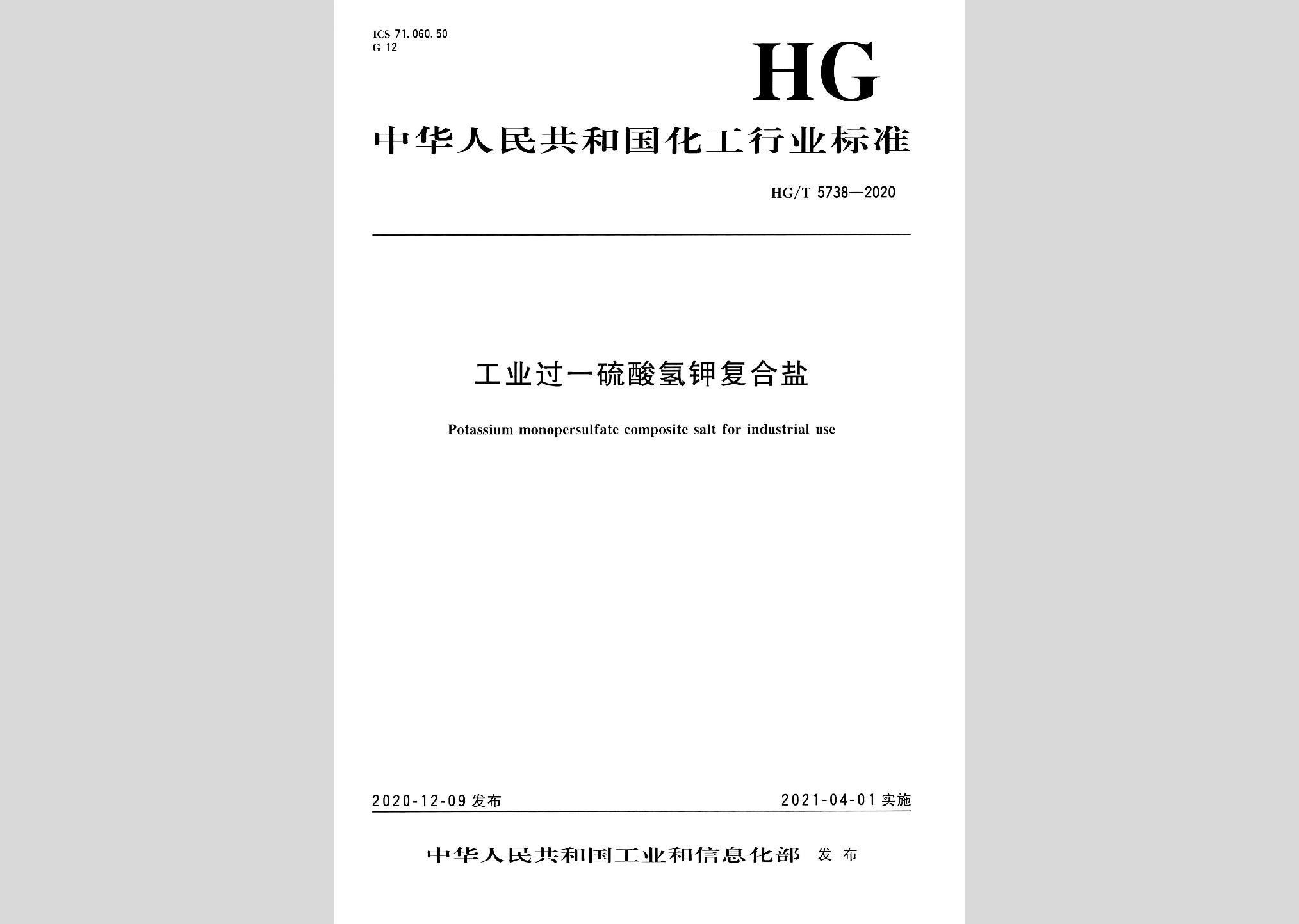 ICS 71.060.50
G 12

HG

中华人民共和国化工行业标准

HG/T 5738—2020

工业过一硫酸氢钾复合盐

Potassium monopersulfate composite salt for industrial use

2020-12-09 发布

2021-04-01 实施

中华人民共和国工业和信息化部 发布